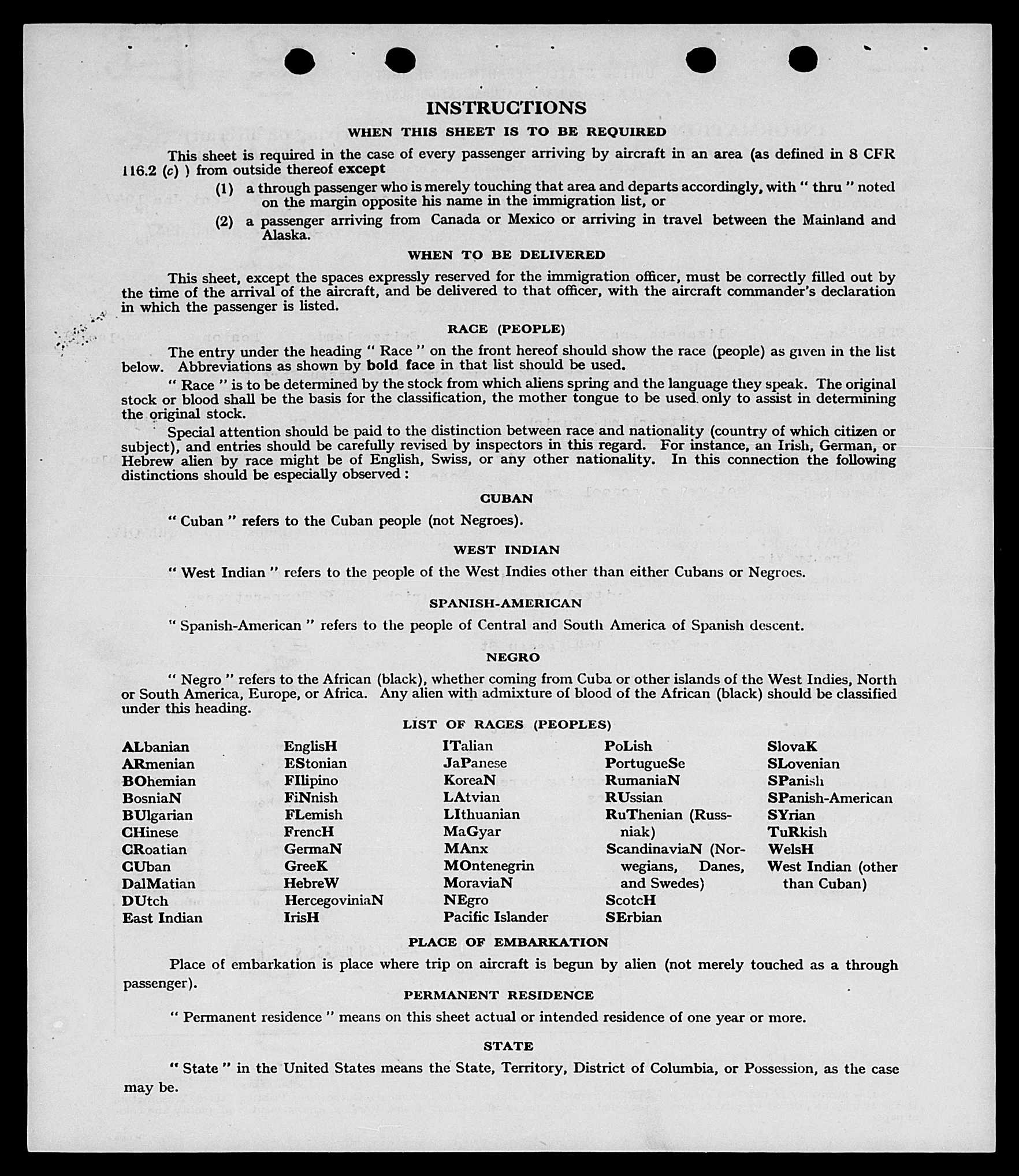 INSTRUCTIONS

WHEN THIS SHEET IS TO BE REQUIRED

This sheet is required in the case of every passenger arriving by aircraft in an area (as defined in 8 CFR 116.2 (c) ) from outside thereof except

(1) a through passenger who is merely touching that area and departs accordingly, with " thru " noted on the margin opposite his name in the immigration list, or

(2) a passenger arriving from Canada or Mexico or arriving in travel between the Mainland and Alaska.

WHEN TO BE DELIVERED

This sheet, except the spaces expressly reserved for the immigration officer, must be correctly filled out by the time of the arrival of the aircraft, and be delivered to that officer, with the aircraft commander's declaration in which the passenger is listed.

RACE (PEOPLE)

The entry under the heading " Race " on the front hereof should show the race (people) as given in the list below. Abbreviations as shown by bold face in that list should be used.

" Race " is to be determined by the stock from which aliens spring and the language they speak. The original stock or blood shall be the basis for the classification, the mother tongue to be used only to assist in determining the original stock.

Special attention should be paid to the distinction between race and nationality (country of which citizen or subject), and entries should be carefully revised by inspectors in this regard. For instance, an Irish, German, or Hebrew alien by race might be of English, Swiss, or any other nationality. In this connection the following distinctions should be especially observed :

CUBAN

" Cuban " refers to the Cuban people (not Negroes).

WEST INDIAN

" West Indian " refers to the people of the West Indies other than either Cubans or Negroes.

SPANISH-AMERICAN

" Spanish-American " refers to the people of Central and South America of Spanish descent.

NEGRO

" Negro " refers to the African (black), whether coming from Cuba or other islands of the West Indies, North or South America, Europe, or Africa. Any alien with admixture of blood of the African (black) should be classified under this heading.

LIST OF RACES (PEOPLES)

ALbanian
ARmenian
BOhemian
BosniaN
BUlgarian
CHinese
CRoatian
CUban
DalMatian
DUtch
East Indian

EnglisH
EStonian
FIlipino
FiNnish
FLemish
FrencH
GermaN
GreeK
HebreW
HercegoviniaN
IrisH

ITalian
JaPanese
KoreaN
LAtvian
LIthuanian
MaGyar
MAnx
MOntenegrin
MoraviaN
NEgro
Pacific Islander

PoLish
PortugueSe
RumaniaN
RUssian
RuThenian (Russniak)
ScandinaviaN (Norwegians, Danes, and Swedes)
ScotcH
SErbian

SlovaK
SLovenian
SPanish
SPanish-American
SYrian
TuRkish
WelsH
West Indian (other than Cuban)

PLACE OF EMBARKATION

Place of embarkation is place where trip on aircraft is begun by alien (not merely touched as a through passenger).

PERMANENT RESIDENCE

" Permanent residence " means on this sheet actual or intended residence of one year or more.

STATE

" State " in the United States means the State, Territory, District of Columbia, or Possession, as the case may be.